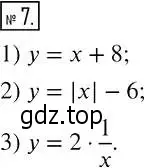 № 7.

1) $y = x + 8$;

2) $y = |x| - 6$;

gdz.top

3) $y = 2 \cdot \frac{1}{x}$.